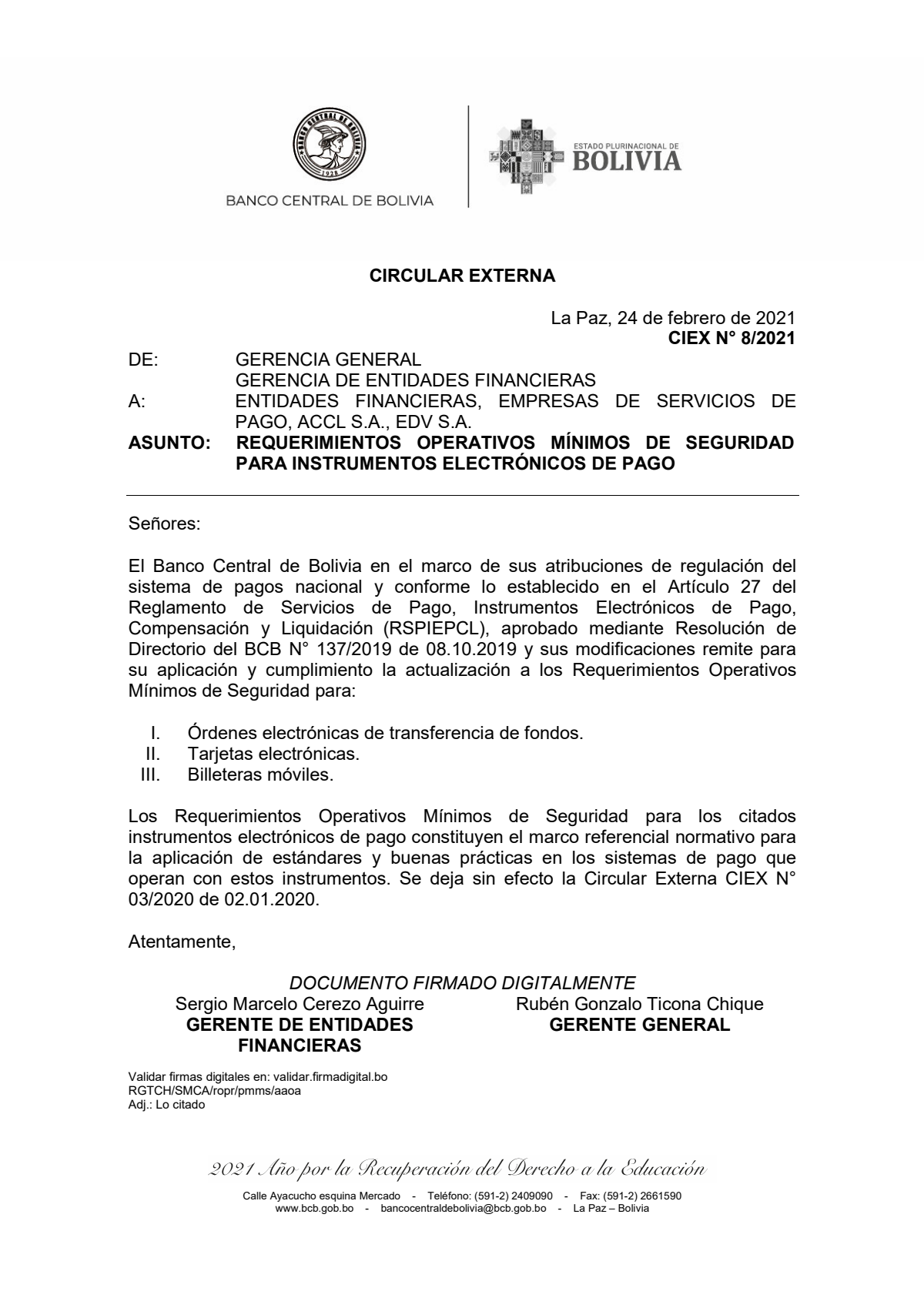 BANCO CENTRAL DE BOLIVIA

ESTADO PLURINACIONAL DE
BOLIVIA

CIRCULAR EXTERNA

La Paz, 24 de febrero de 2021
CIEX N° 8/2021

DE: GERENCIA GENERAL
GERENCIA DE ENTIDADES FINANCIERAS
A: ENTIDADES FINANCIERAS, EMPRESAS DE SERVICIOS DE PAGO, ACCL S.A., EDV S.A.
ASUNTO: REQUERIMIENTOS OPERATIVOS MÍNIMOS DE SEGURIDAD PARA INSTRUMENTOS ELECTRÓNICOS DE PAGO

Señores:

El Banco Central de Bolivia en el marco de sus atribuciones de regulación del sistema de pagos nacional y conforme lo establecido en el Artículo 27 del Reglamento de Servicios de Pago, Instrumentos Electrónicos de Pago, Compensación y Liquidación (RSPIEPCL), aprobado mediante Resolución de Directorio del BCB N° 137/2019 de 08.10.2019 y sus modificaciones remite para su aplicación y cumplimiento la actualización a los Requerimientos Operativos Mínimos de Seguridad para:

I. Órdenes electrónicas de transferencia de fondos.
II. Tarjetas electrónicas.
III. Billeteras móviles.

Los Requerimientos Operativos Mínimos de Seguridad para los citados instrumentos electrónicos de pago constituyen el marco referencial normativo para la aplicación de estándares y buenas prácticas en los sistemas de pago que operan con estos instrumentos. Se deja sin efecto la Circular Externa CIEX N° 03/2020 de 02.01.2020.

Atentamente,

DOCUMENTO FIRMADO DIGITALMENTE

Sergio Marcelo Cerezo Aguirre
GERENTE DE ENTIDADES FINANCIERAS

Rubén Gonzalo Ticona Chique
GERENTE GENERAL

Validar firmas digitales en: validar.firmadigital.bo
RGTCH/SMCA/ropr/pmms/aaoa
Adj.: Lo citado

2021 Año por la Recuperación del Derecho a la Educación

Calle Ayacucho esquina Mercado - Teléfono: (591-2) 2409090 - Fax: (591-2) 2661590
www.bcb.gob.bo - bancocentraldebolivia@bcb.gob.bo - La Paz – Bolivia